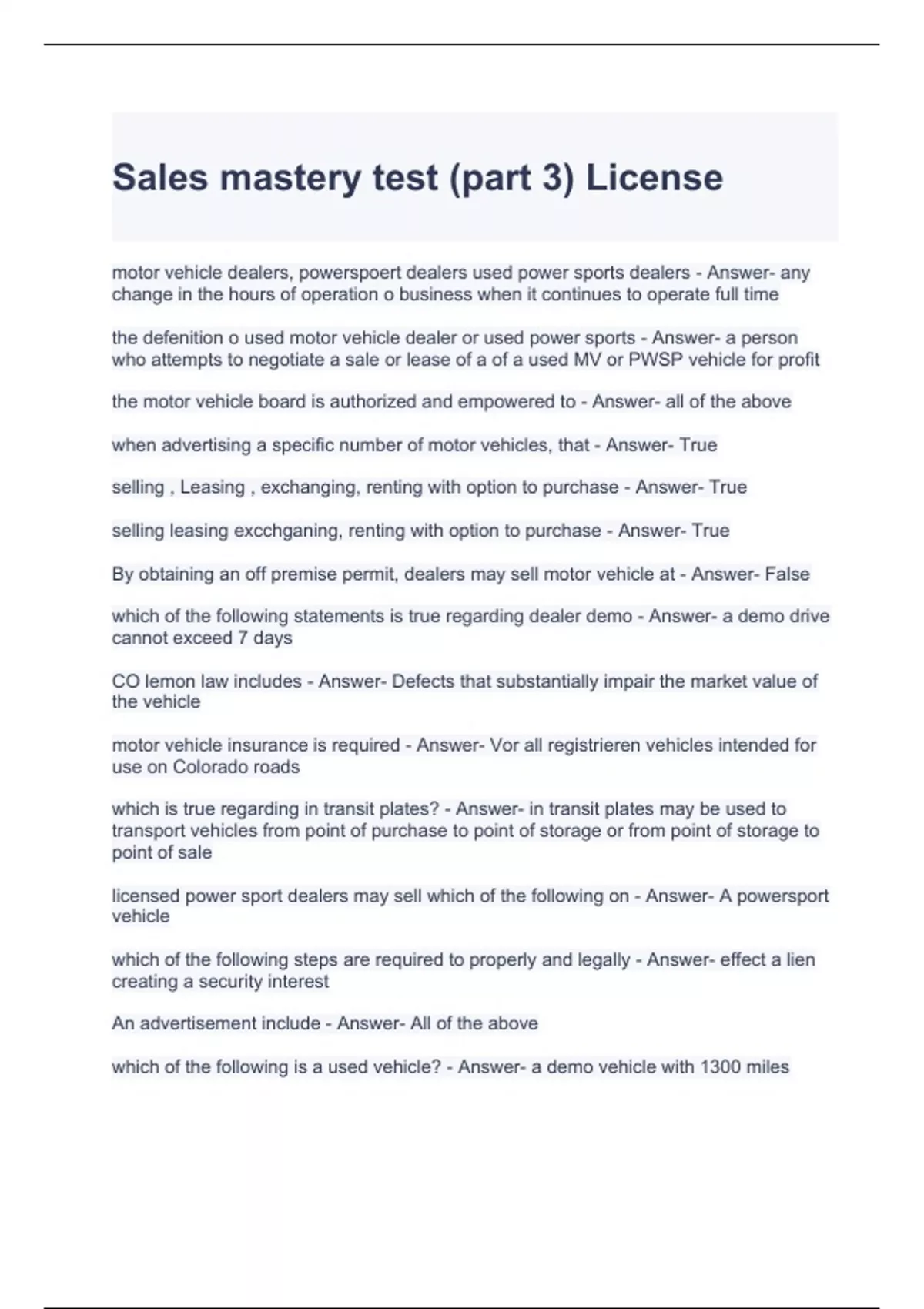 Sales mastery test (part 3) License

motor vehicle dealers, powerspoert dealers used power sports dealers - Answer- any change in the hours of operation o business when it continues to operate full time

the defenition o used motor vehicle dealer or used power sports - Answer- a person who attempts to negotiate a sale or lease of a of a used MV or PWSP vehicle for profit

the motor vehicle board is authorized and empowered to - Answer- all of the above

when advertising a specific number of motor vehicles, that - Answer- True

selling , Leasing , exchanging, renting with option to purchase - Answer- True

selling leasing excchganing, renting with option to purchase - Answer- True

By obtaining an off premise permit, dealers may sell motor vehicle at - Answer- False

which of the following statements is true regarding dealer demo - Answer- a demo drive cannot exceed 7 days

CO lemon law includes - Answer- Defects that substantially impair the market value of the vehicle

motor vehicle insurance is required - Answer- Vor all registrieren vehicles intended for use on Colorado roads

which is true regarding in transit plates? - Answer- in transit plates may be used to transport vehicles from point of purchase to point of storage or from point of storage to point of sale

licensed power sport dealers may sell which of the following on - Answer- A powersport vehicle

which of the following steps are required to properly and legally - Answer- effect a lien creating a security interest

An advertisement include - Answer- All of the above

which of the following is a used vehicle? - Answer- a demo vehicle with 1300 miles